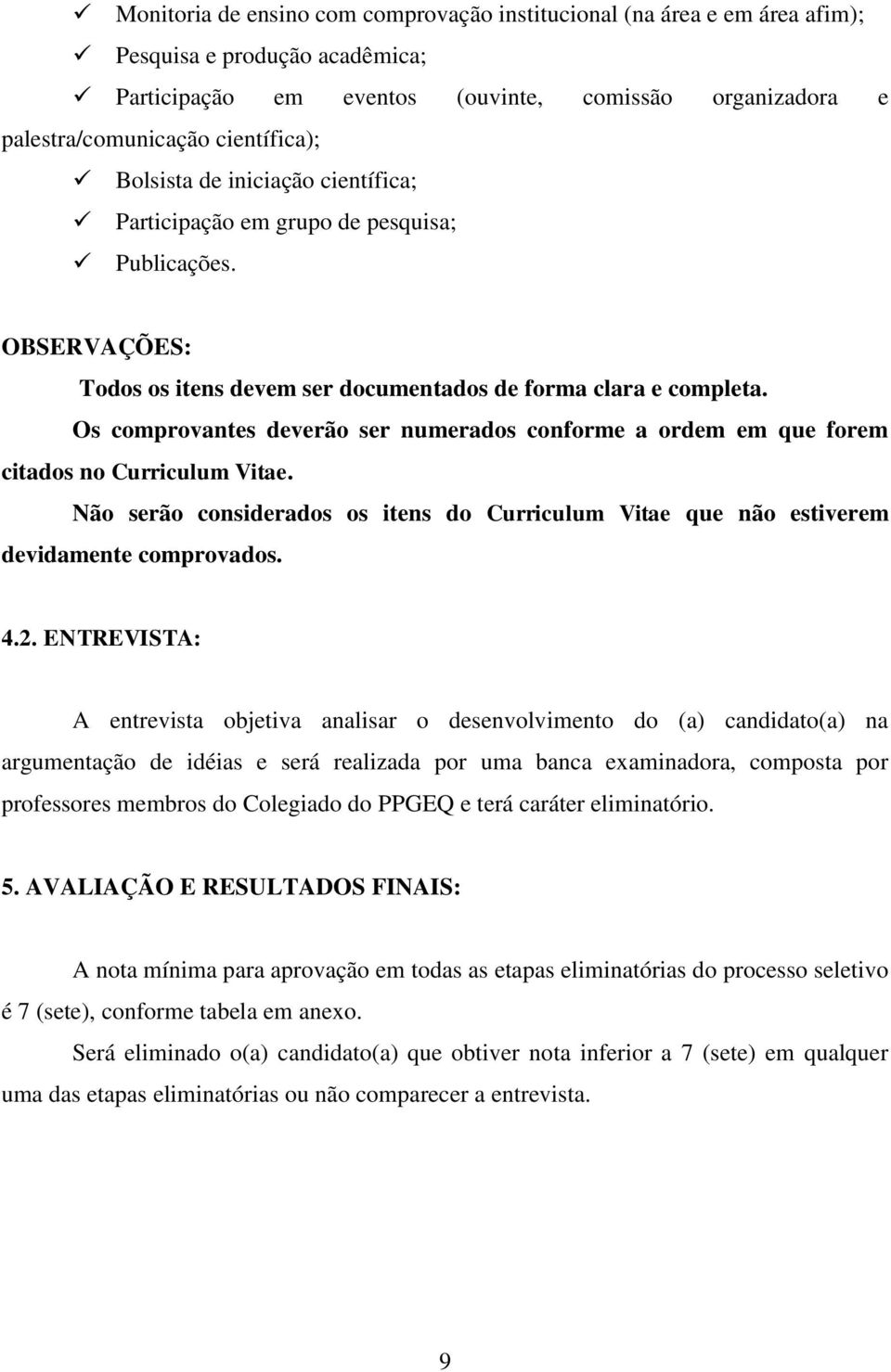 ✓ Monitoria de ensino com comprovação institucional (na área e em área afim);
✓ Pesquisa e produção acadêmica;
✓ Participação em eventos (ouvinte, comissão organizadora e palestra/comunicação científica);
✓ Bolsista de iniciação científica;
✓ Participação em grupo de pesquisa;
✓ Publicações.

OBSERVAÇÕES:

Todos os itens devem ser documentados de forma clara e completa.

Os comprovantes deverão ser numerados conforme a ordem em que forem citados no Curriculum Vitae.

Não serão considerados os itens do Curriculum Vitae que não estiverem devidamente comprovados.

4.2. ENTREVISTA:

A entrevista objetiva analisar o desenvolvimento do (a) candidato(a) na argumentação de idéias e será realizada por uma banca examinadora, composta por professores membros do Colegiado do PPGEQ e terá caráter eliminatório.

5. AVALIAÇÃO E RESULTADOS FINAIS:

A nota mínima para aprovação em todas as etapas eliminatórias do processo seletivo é 7 (sete), conforme tabela em anexo.

Será eliminado o(a) candidato(a) que obtiver nota inferior a 7 (sete) em qualquer uma das etapas eliminatórias ou não comparecer a entrevista.

9